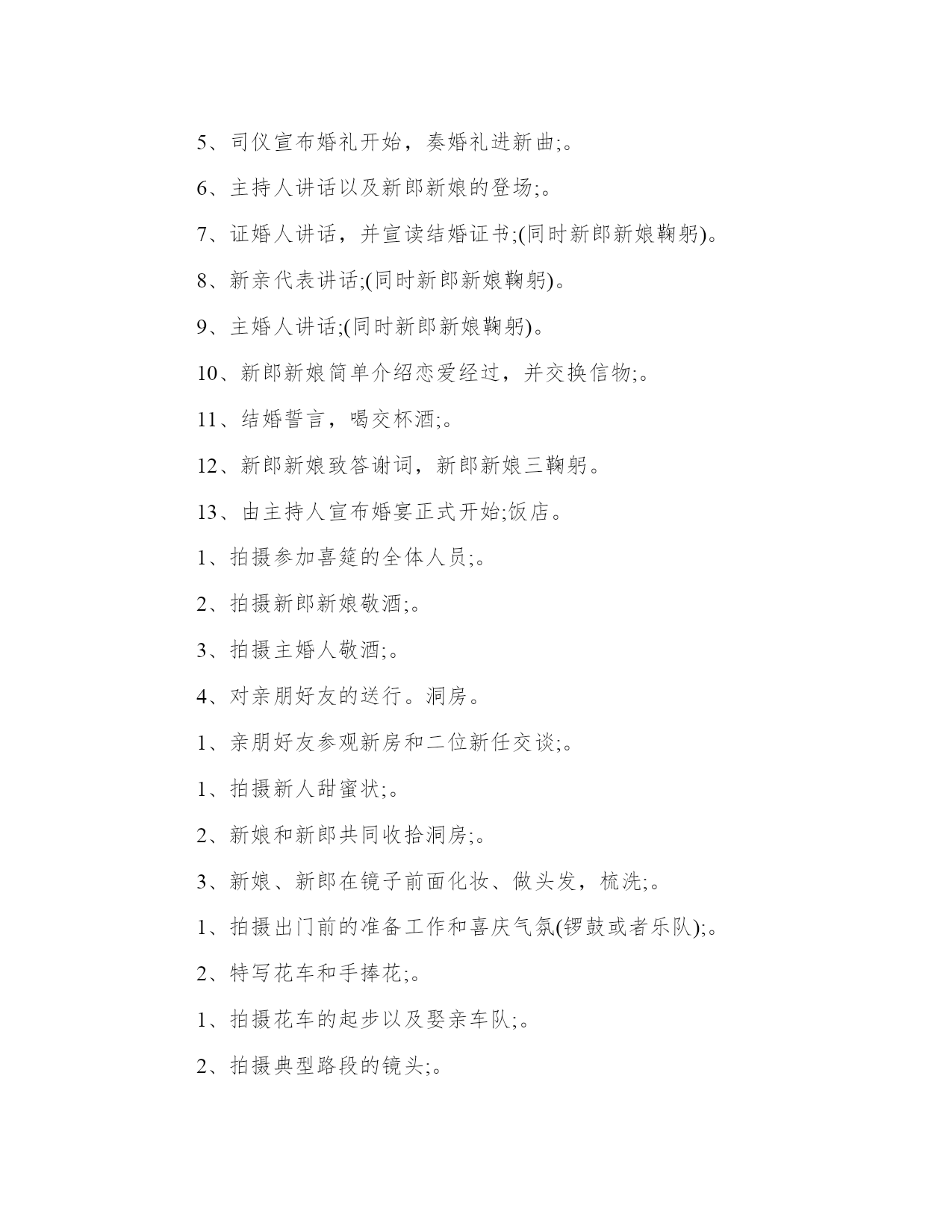 5、司仪宣布婚礼开始，奏婚礼进新曲;。

6、主持人讲话以及新郎新娘的登场;。

7、证婚人讲话，并宣读结婚证书;(同时新郎新娘鞠躬)。

8、新亲代表讲话;(同时新郎新娘鞠躬)。

9、主婚人讲话;(同时新郎新娘鞠躬)。

10、新郎新娘简单介绍恋爱经过，并交换信物;。

11、结婚誓言，喝交杯酒;。

12、新郎新娘致答谢词，新郎新娘三鞠躬。

13、由主持人宣布婚宴正式开始;饭店。

1、拍摄参加喜筵的全体人员;。

2、拍摄新郎新娘敬酒;。

3、拍摄主婚人敬酒;。

4、对亲朋好友的送行。洞房。

1、亲朋好友参观新房和二位新任交谈;。

1、拍摄新人甜蜜状;。

2、新娘和新郎共同收拾洞房;。

3、新娘、新郎在镜子前面化妆、做头发，梳洗;。

1、拍摄出门前的准备工作和喜庆气氛(锣鼓或者乐队);。

2、特写花车和手捧花;。

1、拍摄花车的起步以及娶亲车队;。

2、拍摄典型路段的镜头;。